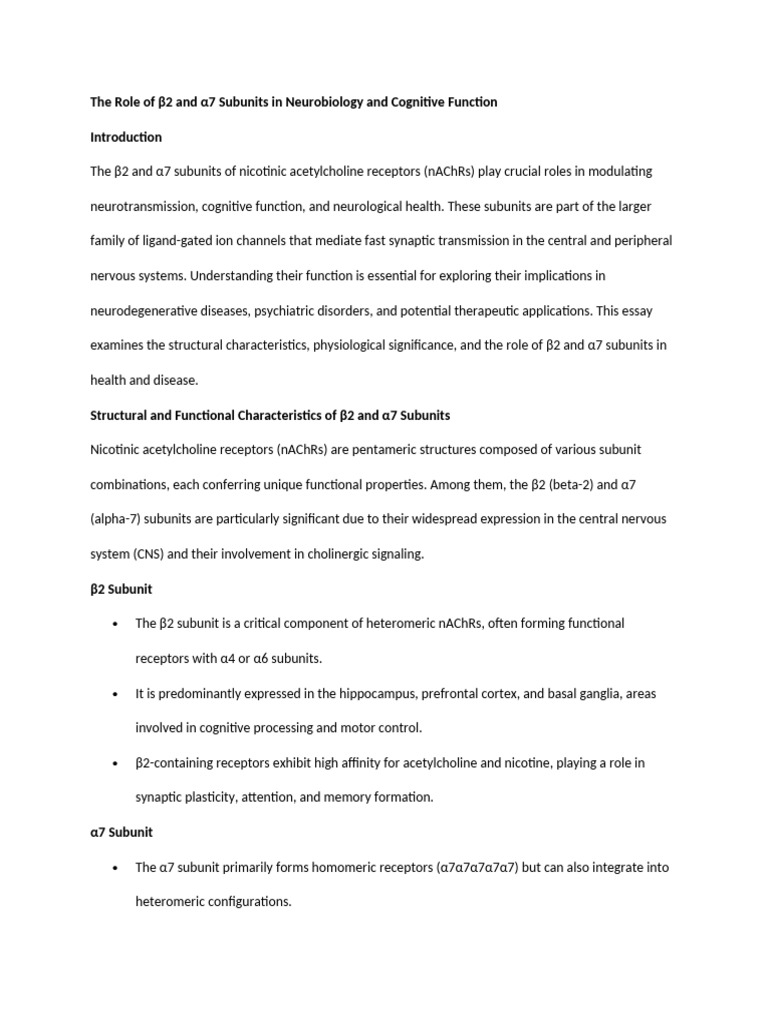 The Role of β2 and α7 Subunits in Neurobiology and Cognitive Function

Introduction

The β2 and α7 subunits of nicotinic acetylcholine receptors (nAChRs) play crucial roles in modulating neurotransmission, cognitive function, and neurological health. These subunits are part of the larger family of ligand-gated ion channels that mediate fast synaptic transmission in the central and peripheral nervous systems. Understanding their function is essential for exploring their implications in neurodegenerative diseases, psychiatric disorders, and potential therapeutic applications. This essay examines the structural characteristics, physiological significance, and the role of β2 and α7 subunits in health and disease.

Structural and Functional Characteristics of β2 and α7 Subunits

Nicotinic acetylcholine receptors (nAChRs) are pentameric structures composed of various subunit combinations, each conferring unique functional properties. Among them, the β2 (beta-2) and α7 (alpha-7) subunits are particularly significant due to their widespread expression in the central nervous system (CNS) and their involvement in cholinergic signaling.

β2 Subunit

• The β2 subunit is a critical component of heteromeric nAChRs, often forming functional receptors with α4 or α6 subunits.

• It is predominantly expressed in the hippocampus, prefrontal cortex, and basal ganglia, areas involved in cognitive processing and motor control.

• β2-containing receptors exhibit high affinity for acetylcholine and nicotine, playing a role in synaptic plasticity, attention, and memory formation.

α7 Subunit

• The α7 subunit primarily forms homomeric receptors (α7α7α7α7α7) but can also integrate into heteromeric configurations.